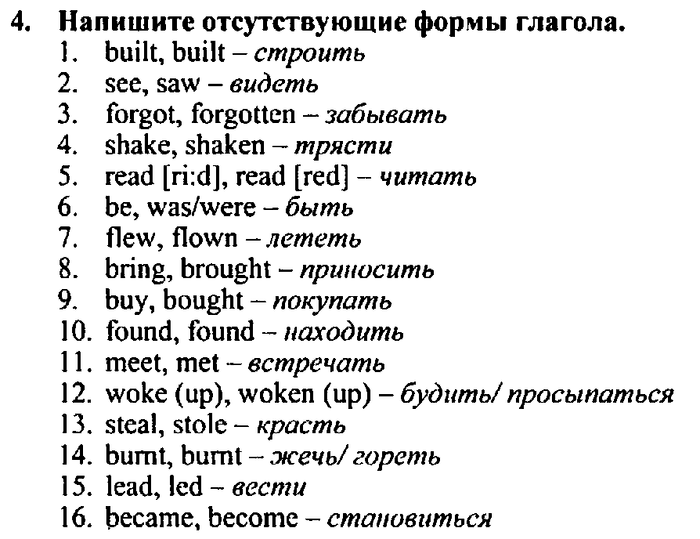 4. Напишите отсутствующие формы глагола.
1. built, built – строить
2. see, saw – видеть
3. forgot, forgotten – забывать
4. shake, shaken – трясти
5. read [ri:d], read [red] – читать
6. be, was/were – быть
7. flew, flown – лететь
8. bring, brought – приносить
9. buy, bought – покупать
10. found, found – находить
11. meet, met – встречать
12. woke (up), woken (up) – будить/ просыпаться
13. steal, stole – красть
14. burnt, burnt – жечь/ гореть
15. lead, led – вести
16. became, become – становиться